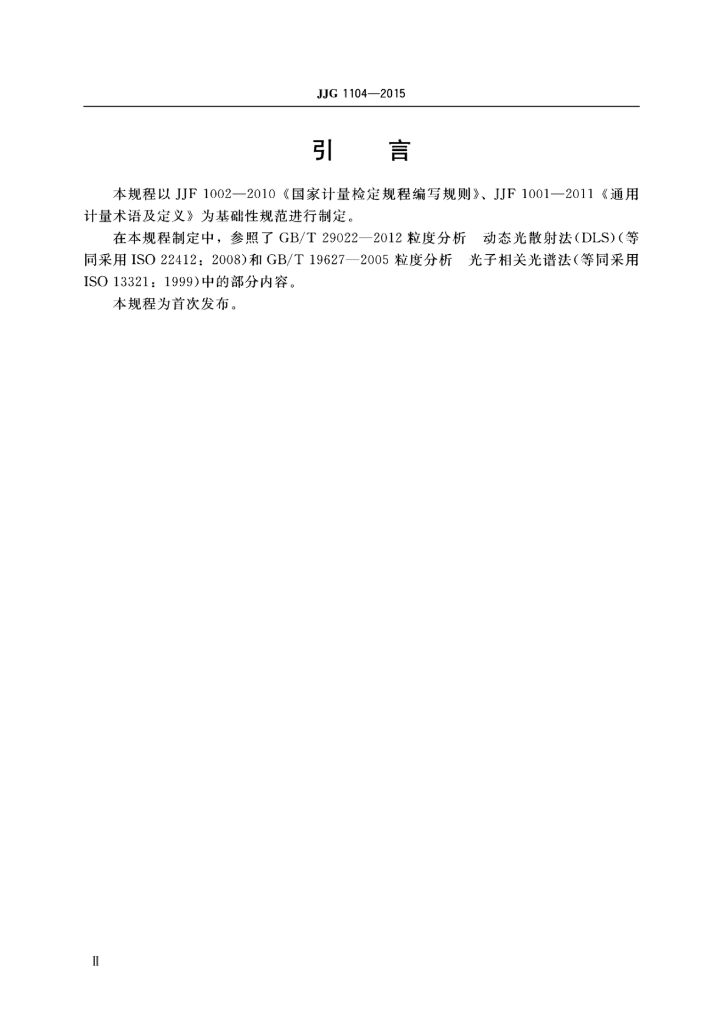 JJG 1104—2015

引　言

本规程以 JJF 1002—2010《国家计量检定规程编写规则》、JJF 1001—2011《通用计量术语及定义》为基础性规范进行制定。

在本规程制定中，参照了 GB/T 29022—2012 粒度分析　动态光散射法(DLS)(等同采用 ISO 22412：2008)和 GB/T 19627—2005 粒度分析　光子相关光谱法(等同采用 ISO 13321：1999)中的部分内容。

本规程为首次发布。

Ⅱ